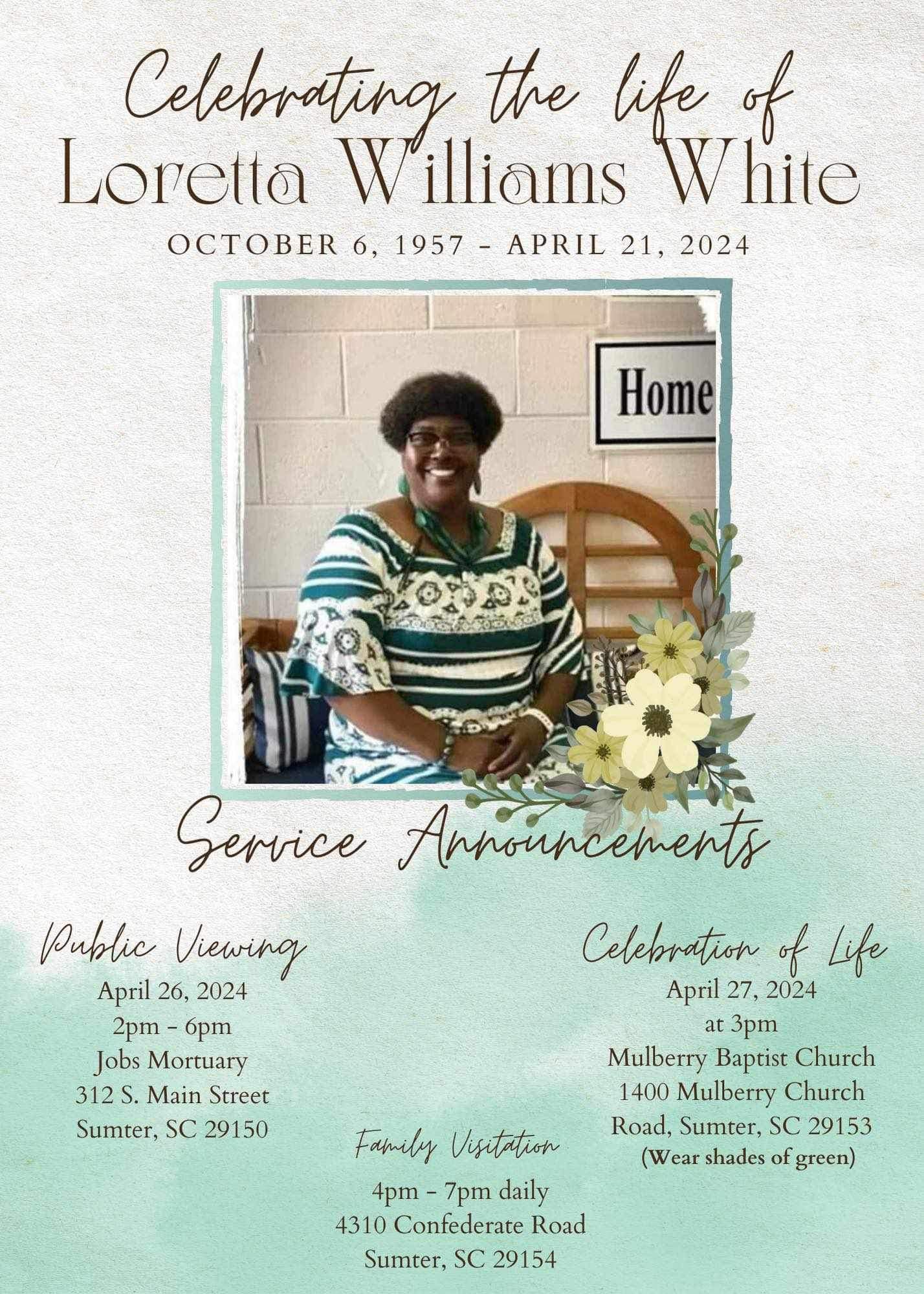 Celebrating the life of
Loretta Williams White
OCTOBER 6, 1957 - APRIL 21, 2024

Home

Service Announcements

Public Viewing
April 26, 2024
2pm - 6pm
Jobs Mortuary
312 S. Main Street
Sumter, SC 29150

Family Visitation
4pm - 7pm daily
4310 Confederate Road
Sumter, SC 29154

Celebration of Life
April 27, 2024
at 3pm
Mulberry Baptist Church
1400 Mulberry Church
Road, Sumter, SC 29153
(Wear shades of green)